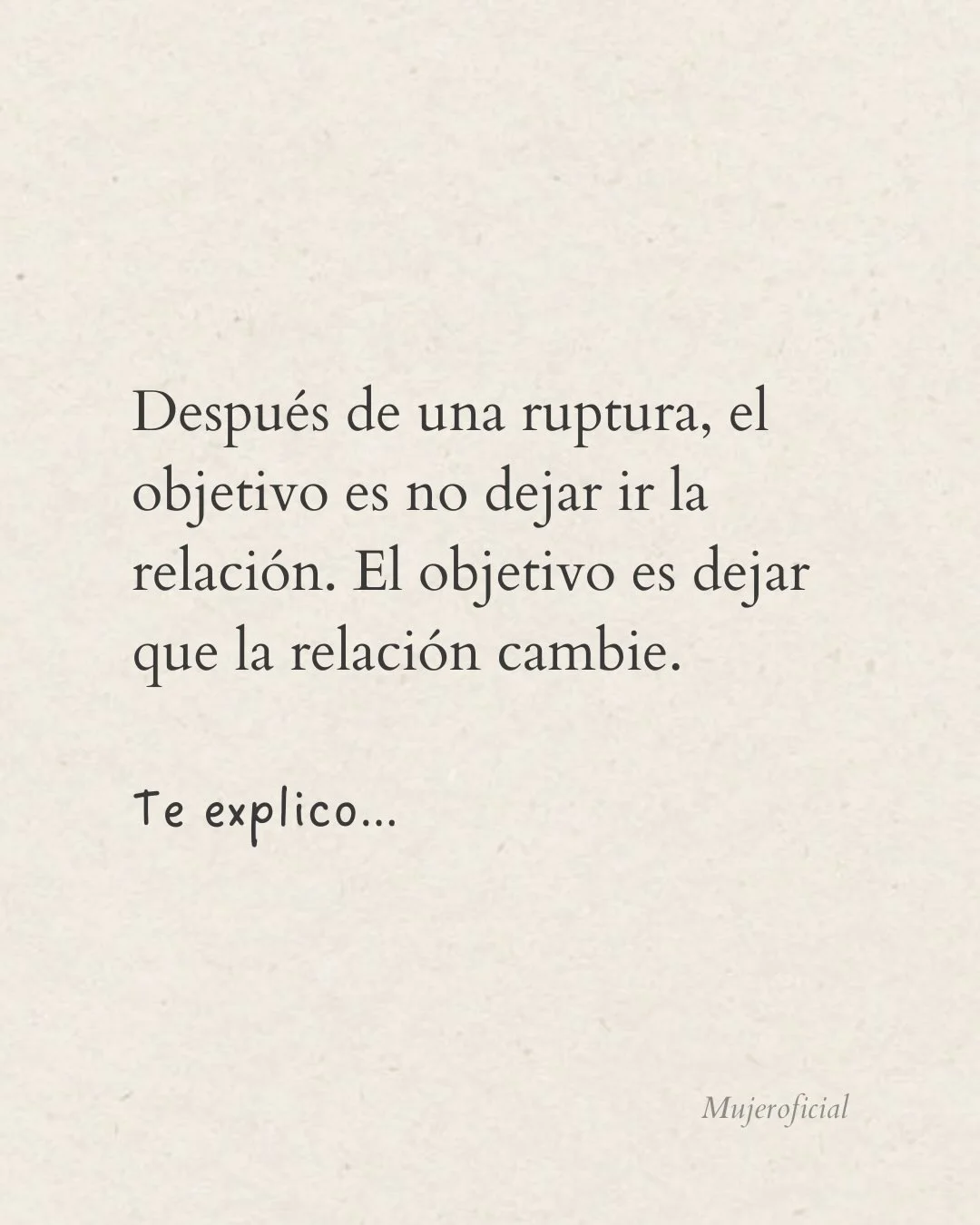 Después de una ruptura, el objetivo es no dejar ir la relación. El objetivo es dejar que la relación cambie.

Te explico...

Mujeroficial